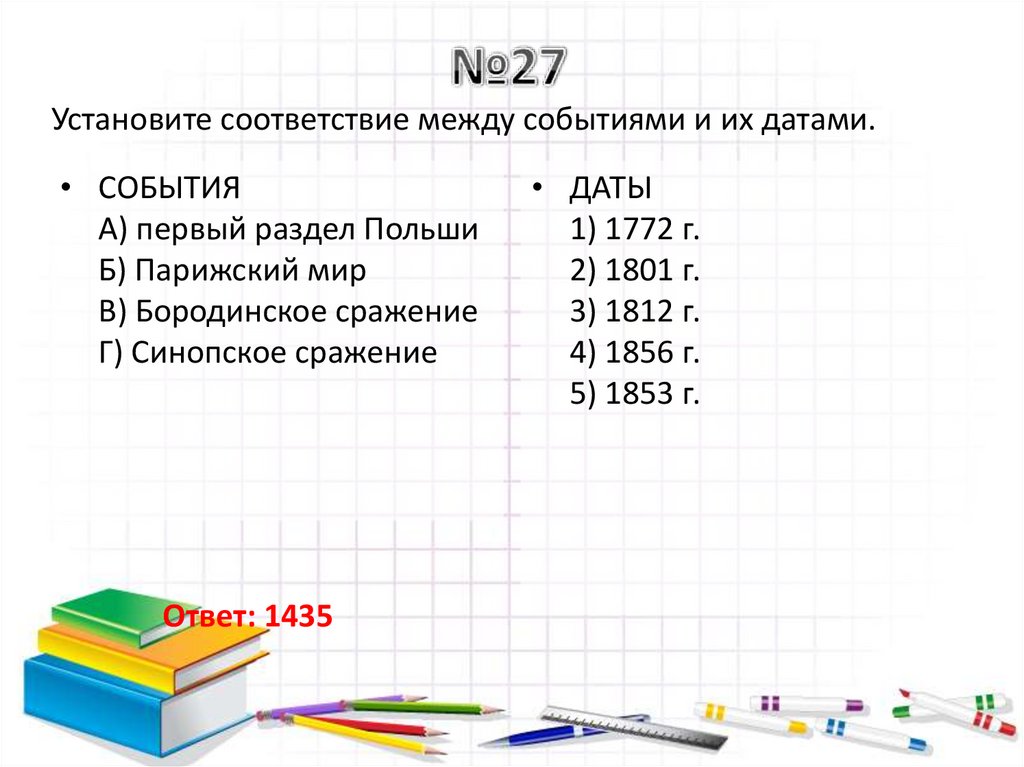 №27

Установите соответствие между событиями и их датами.

• СОБЫТИЯ
А) первый раздел Польши
Б) Парижский мир
В) Бородинское сражение
Г) Синопское сражение

• ДАТЫ
1) 1772 г.
2) 1801 г.
3) 1812 г.
4) 1856 г.
5) 1853 г.

Ответ: 1435